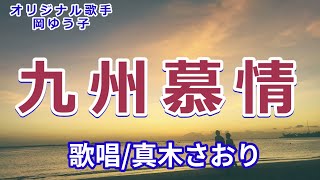 オリジナル歌手
岡ゆう子

九州慕情

歌唱/真木さおり